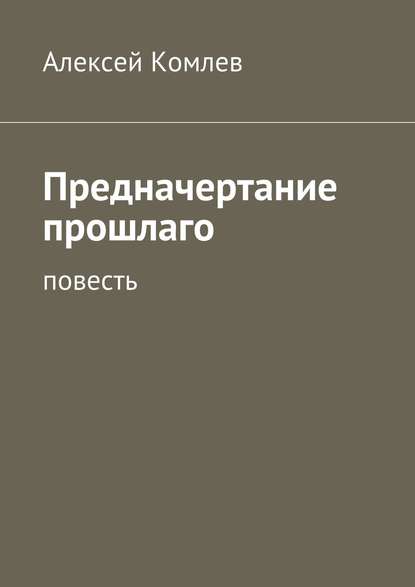 Алексей Комлев

Предначертание прошлаго

повесть